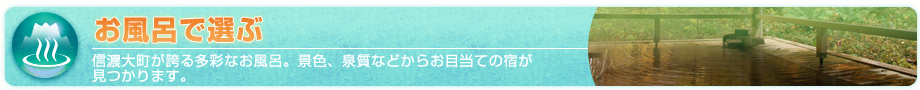 お風呂で選ぶ

信濃大町が誇る多彩なお風呂。景色、泉質などからお目当ての宿が見つかります。